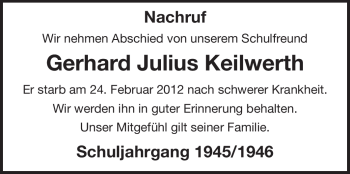 Nachruf

Wir nehmen Abschied von unserem Schulfreund

Gerhard Julius Keilwerth

Er starb am 24. Februar 2012 nach schwerer Krankheit.
Wir werden ihn in guter Erinnerung behalten.
Unser Mitgefühl gilt seiner Familie.

Schuljahrgang 1945/1946